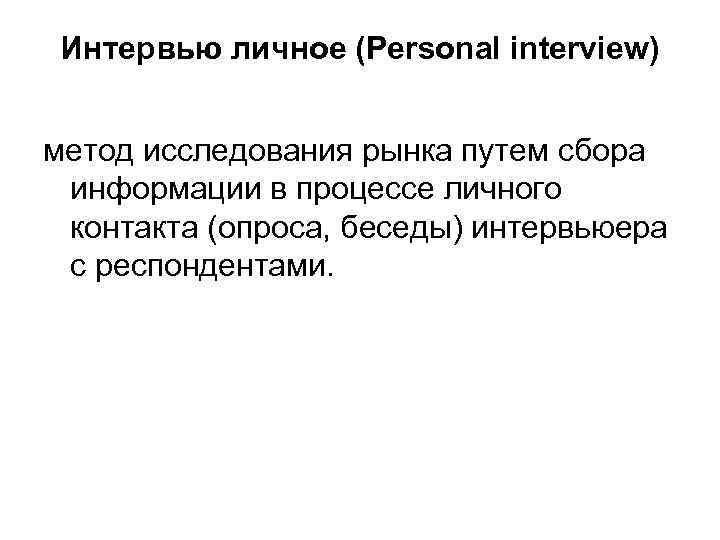 Интервью личное (Personal interview)

метод исследования рынка путем сбора информации в процессе личного контакта (опроса, беседы) интервьюера с респондентами.